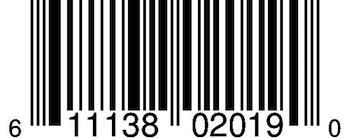 6 11138 02019 0